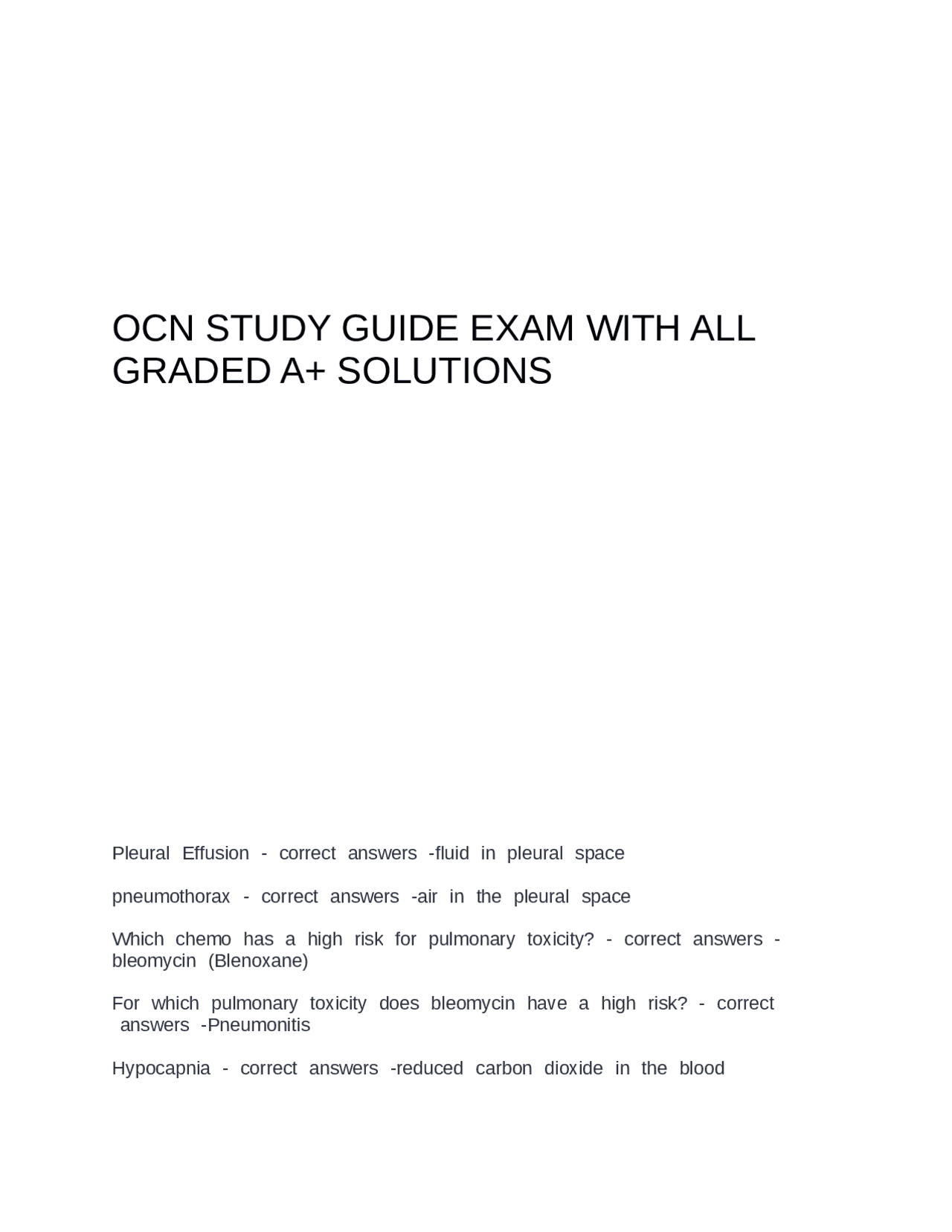 OCN STUDY GUIDE EXAM WITH ALL GRADED A+ SOLUTIONS

Pleural Effusion - correct answers -fluid in pleural space

pneumothorax - correct answers -air in the pleural space

Which chemo has a high risk for pulmonary toxicity? - correct answers -bleomycin (Blenoxane)

For which pulmonary toxicity does bleomycin have a high risk? - correct answers -Pneumonitis

Hypocapnia - correct answers -reduced carbon dioxide in the blood